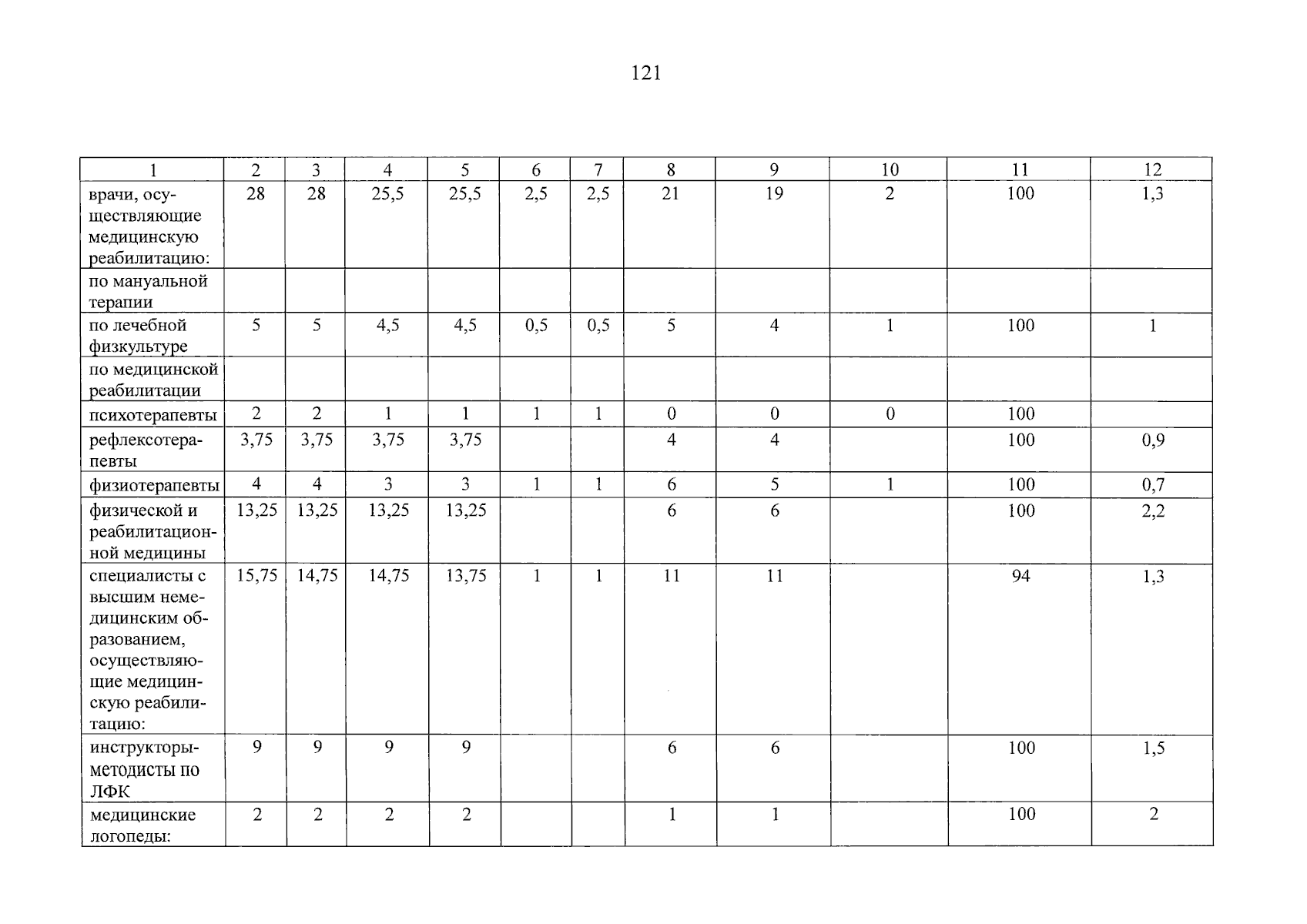 121

| 1 | 2 | 3 | 4 | 5 | 6 | 7 | 8 | 9 | 10 | 11 | 12 |
|---|---|---|---|---|---|---|---|---|---|---|---|
| врачи, осуществляющие медицинскую реабилитацию: | 28 | 28 | 25,5 | 25,5 | 2,5 | 2,5 | 21 | 19 | 2 | 100 | 1,3 |
| по мануальной терапии | | | | | | | | | | | |
| по лечебной физкультуре | 5 | 5 | 4,5 | 4,5 | 0,5 | 0,5 | 5 | 4 | 1 | 100 | 1 |
| по медицинской реабилитации | | | | | | | | | | | |
| психотерапевты | 2 | 2 | 1 | 1 | 1 | 1 | 0 | 0 | 0 | 100 | |
| рефлексотерапевты | 3,75 | 3,75 | 3,75 | 3,75 | | | 4 | 4 | | 100 | 0,9 |
| физиотерапевты | 4 | 4 | 3 | 3 | 1 | 1 | 6 | 5 | 1 | 100 | 0,7 |
| физической и реабилитационной медицины | 13,25 | 13,25 | 13,25 | 13,25 | | | 6 | 6 | | 100 | 2,2 |
| специалисты с высшим немедицинским образованием, осуществляющие медицинскую реабилитацию: | 15,75 | 14,75 | 14,75 | 13,75 | 1 | 1 | 11 | 11 | | 94 | 1,3 |
| инструкторы-методисты по ЛФК | 9 | 9 | 9 | 9 | | | 6 | 6 | | 100 | 1,5 |
| медицинские логопеды: | 2 | 2 | 2 | 2 | | | 1 | 1 | | 100 | 2 |